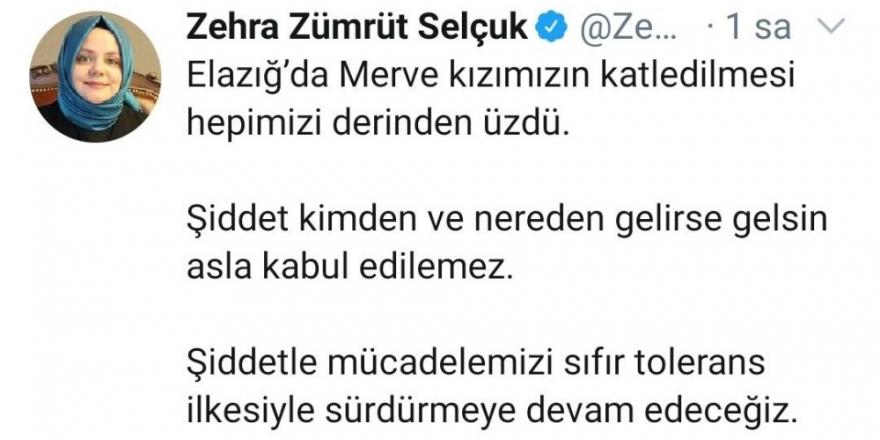 Zehra Zümrüt Selçuk @Ze... · 1 sa

Elazığ'da Merve kızımızın katledilmesi hepimizi derinden üzdü.

Şiddet kimden ve nereden gelirse gelsin asla kabul edilemez.

Şiddetle mücadelemizi sıfır tolerans ilkesiyle sürdürmeye devam edeceğiz.